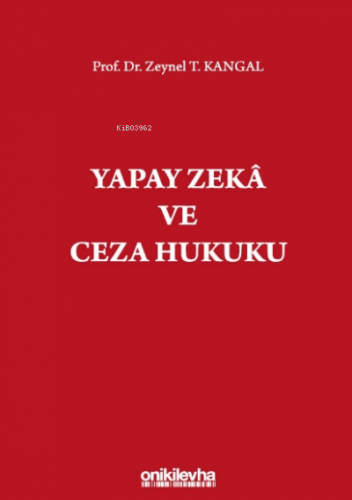 Prof. Dr. Zeynel T. KANGAL

KiB03962

YAPAY ZEKÂ
VE
CEZA HUKUKU

onikilevha